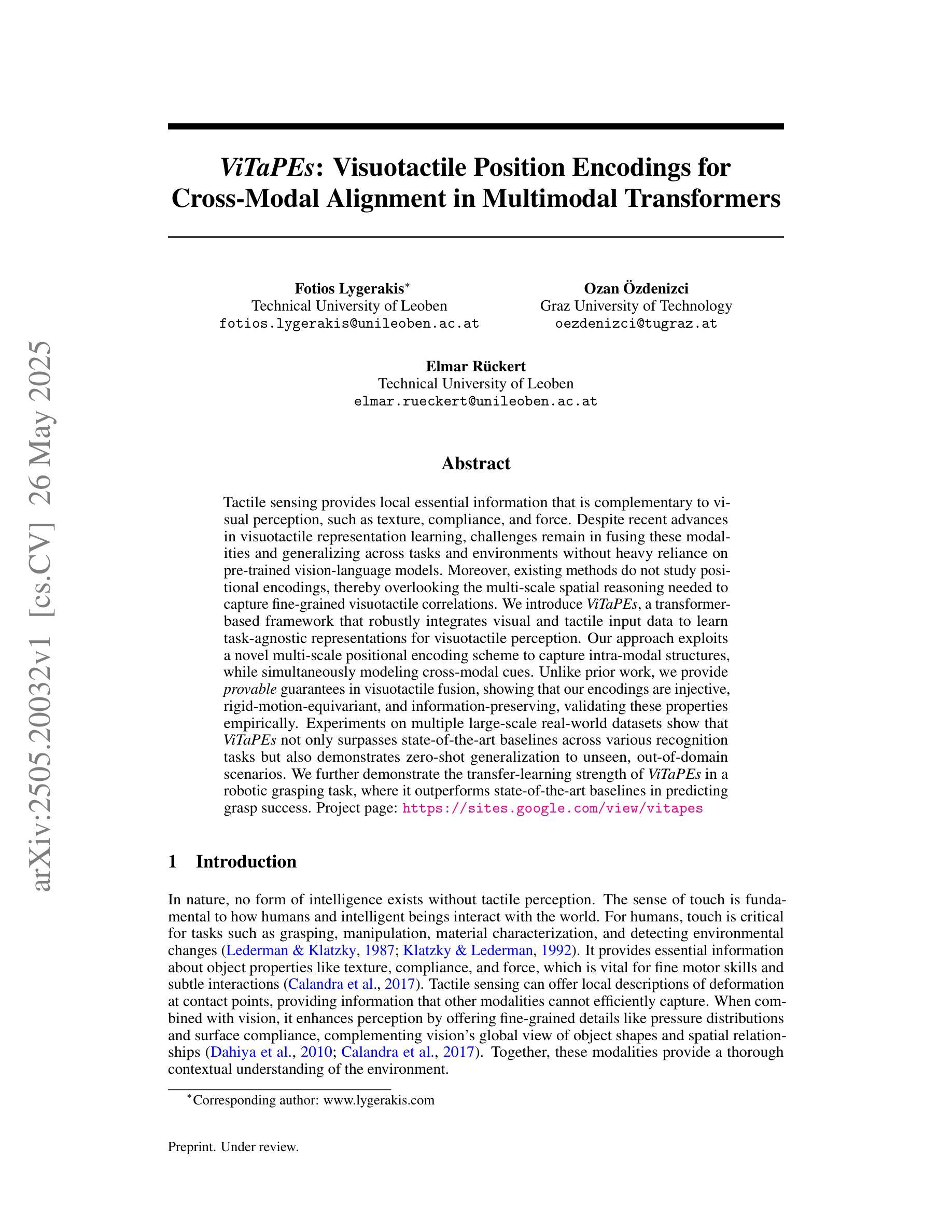 arXiv:2505.20032v1 [cs.CV] 26 May 2025

ViTaPEs: Visuotactile Position Encodings for Cross-Modal Alignment in Multimodal Transformers

Fotios Lygerakis*
Technical University of Leoben
fotios.lygerakis@unileoben.ac.at

Ozan Özdenizci
Graz University of Technology
oezdenizci@tugraz.at

Elmar Rückert
Technical University of Leoben
elmar.rueckert@unileoben.ac.at

Abstract

Tactile sensing provides local essential information that is complementary to visual perception, such as texture, compliance, and force. Despite recent advances in visuotactile representation learning, challenges remain in fusing these modalities and generalizing across tasks and environments without heavy reliance on pre-trained vision-language models. Moreover, existing methods do not study positional encodings, thereby overlooking the multi-scale spatial reasoning needed to capture fine-grained visuotactile correlations. We introduce ViTaPEs, a transformer-based framework that robustly integrates visual and tactile input data to learn task-agnostic representations for visuotactile perception. Our approach exploits a novel multi-scale positional encoding scheme to capture intra-modal structures, while simultaneously modeling cross-modal cues. Unlike prior work, we provide provable guarantees in visuotactile fusion, showing that our encodings are injective, rigid-motion-equivariant, and information-preserving, validating these properties empirically. Experiments on multiple large-scale real-world datasets show that ViTaPEs not only surpasses state-of-the-art baselines across various recognition tasks but also demonstrates zero-shot generalization to unseen, out-of-domain scenarios. We further demonstrate the transfer-learning strength of ViTaPEs in a robotic grasping task, where it outperforms state-of-the-art baselines in predicting grasp success. Project page: https://sites.google.com/view/vitapes

1 Introduction

In nature, no form of intelligence exists without tactile perception. The sense of touch is fundamental to how humans and intelligent beings interact with the world. For humans, touch is critical for tasks such as grasping, manipulation, material characterization, and detecting environmental changes (Lederman & Klatzky, 1987; Klatzky & Lederman, 1992). It provides essential information about object properties like texture, compliance, and force, which is vital for fine motor skills and subtle interactions (Calandra et al., 2017). Tactile sensing can offer local descriptions of deformation at contact points, providing information that other modalities cannot efficiently capture. When combined with vision, it enhances perception by offering fine-grained details like pressure distributions and surface compliance, complementing vision's global view of object shapes and spatial relationships (Dahiya et al., 2010; Calandra et al., 2017). Together, these modalities provide a thorough contextual understanding of the environment.

*Corresponding author: www.lygerakis.com

Preprint. Under review.